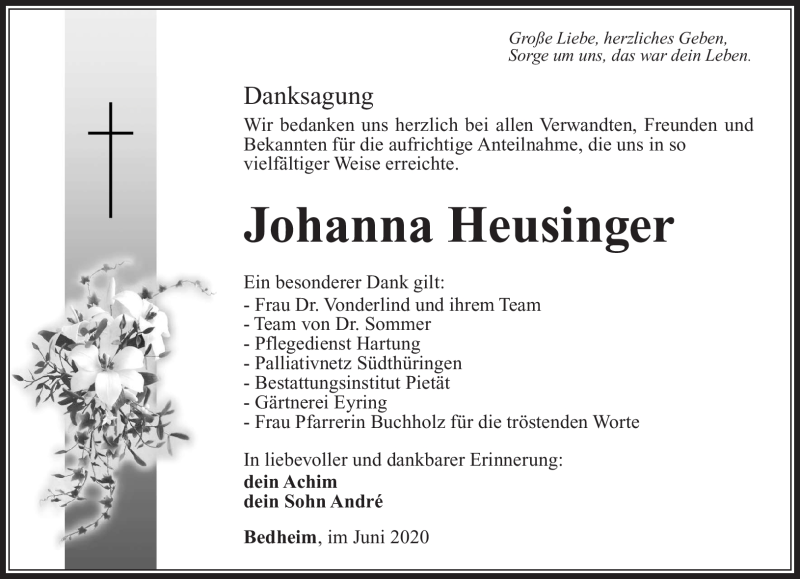 Große Liebe, herzliches Geben,
Sorge um uns, das war dein Leben.

Danksagung
Wir bedanken uns herzlich bei allen Verwandten, Freunden und Bekannten für die aufrichtige Anteilnahme, die uns in so vielfältiger Weise erreichte.

Johanna Heusinger

Ein besonderer Dank gilt:
- Frau Dr. Vonderlind und ihrem Team
- Team von Dr. Sommer
- Pflegedienst Hartung
- Palliativnetz Südthüringen
- Bestattungsinstitut Pietät
- Gärtnerei Eyring
- Frau Pfarrerin Buchholz für die tröstenden Worte

In liebevoller und dankbarer Erinnerung:
dein Achim
dein Sohn André

Bedheim, im Juni 2020